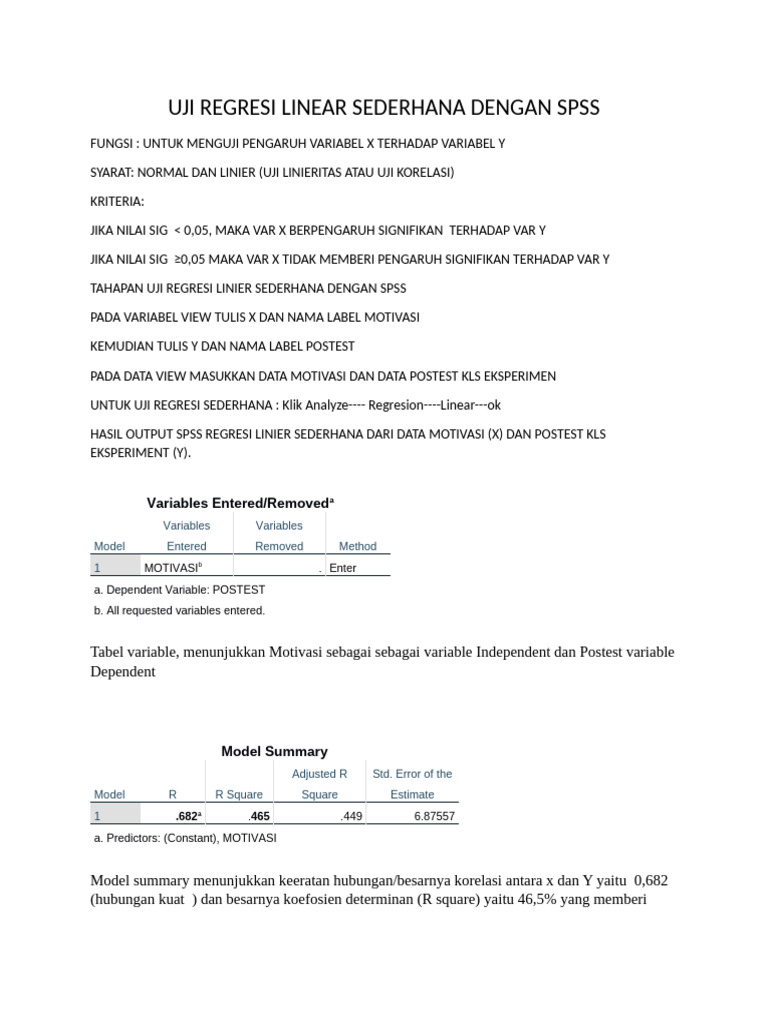 UJI REGRESI LINEAR SEDERHANA DENGAN SPSS

FUNGSI : UNTUK MENGUJI PENGARUH VARIABEL X TERHADAP VARIABEL Y

SYARAT: NORMAL DAN LINIER (UJI LINIERITAS ATAU UJI KORELASI)

KRITERIA:

JIKA NILAI SIG < 0,05, MAKA VAR X BERPENGARUH SIGNIFIKAN TERHADAP VAR Y

JIKA NILAI SIG ≥0,05 MAKA VAR X TIDAK MEMBERI PENGARUH SIGNIFIKAN TERHADAP VAR Y

TAHAPAN UJI REGRESI LINIER SEDERHANA DENGAN SPSS

PADA VARIABEL VIEW TULIS X DAN NAMA LABEL MOTIVASI

KEMUDIAN TULIS Y DAN NAMA LABEL POSTEST

PADA DATA VIEW MASUKKAN DATA MOTIVASI DAN DATA POSTEST KLS EKSPERIMEN

UNTUK UJI REGRESI SEDERHANA : Klik Analyze---- Regresion----Linear---ok

HASIL OUTPUT SPSS REGRESI LINIER SEDERHANA DARI DATA MOTIVASI (X) DAN POSTEST KLS EKSPERIMENT (Y).

Variables Entered/Removed$^a$

| Model | Variables Entered | Variables Removed | Method |
|---|---|---|---|
| 1 | MOTIVASI$^b$ | . | Enter |

a. Dependent Variable: POSTEST
b. All requested variables entered.

Tabel variable, menunjukkan Motivasi sebagai sebagai variable Independent dan Postest variable Dependent

Model Summary

| Model | R | R Square | Adjusted R Square | Std. Error of the Estimate |
|---|---|---|---|---|
| 1 | .682$^a$ | .465 | .449 | 6.87557 |

a. Predictors: (Constant), MOTIVASI

Model summary menunjukkan keeratan hubungan/besarnya korelasi antara x dan Y yaitu 0,682 (hubungan kuat ) dan besarnya koefosien determinan (R square) yaitu 46,5% yang memberi